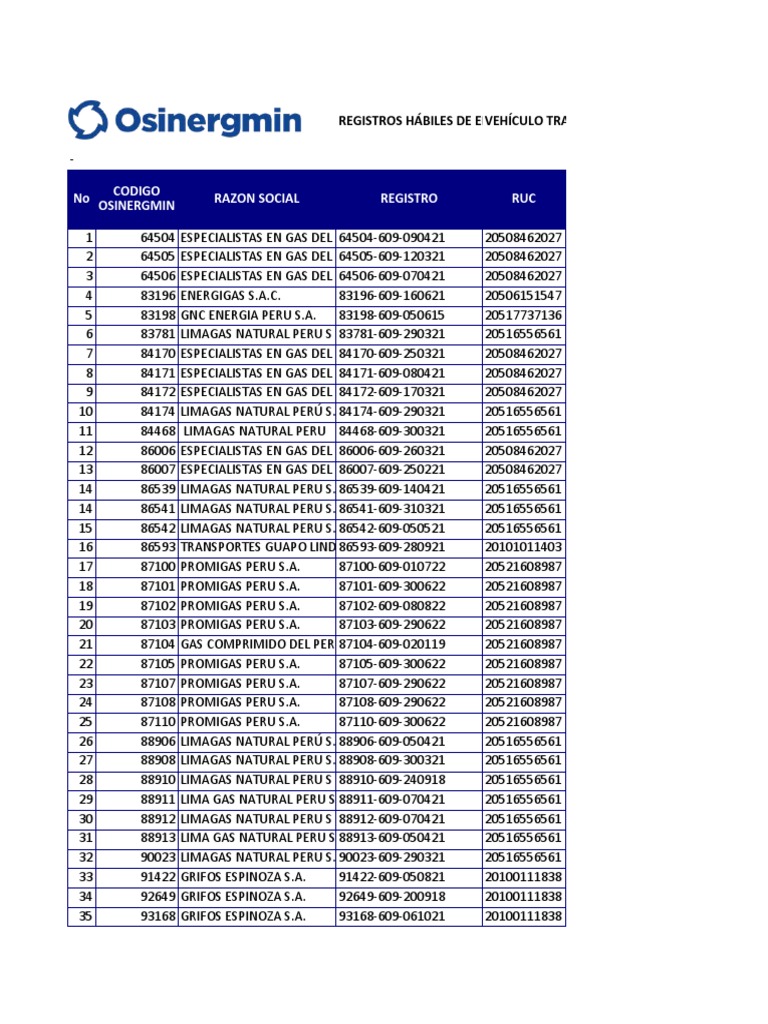 Osinergmin

REGISTROS HÁBILES DE E VEHÍCULO TRA

-

| No | CODIGO OSINERGMIN | RAZON SOCIAL | REGISTRO | RUC |
|---|---|---|---|---|
| 1 | 64504 | ESPECIALISTAS EN GAS DEL | 64504-609-090421 | 20508462027 |
| 2 | 64505 | ESPECIALISTAS EN GAS DEL | 64505-609-120321 | 20508462027 |
| 3 | 64506 | ESPECIALISTAS EN GAS DEL | 64506-609-070421 | 20508462027 |
| 4 | 83196 | ENERGIGAS S.A.C. | 83196-609-160621 | 20506151547 |
| 5 | 83198 | GNC ENERGIA PERU S.A. | 83198-609-050615 | 20517737136 |
| 6 | 83781 | LIMAGAS NATURAL PERU S | 83781-609-290321 | 20516556561 |
| 7 | 84170 | ESPECIALISTAS EN GAS DEL | 84170-609-250321 | 20508462027 |
| 8 | 84171 | ESPECIALISTAS EN GAS DEL | 84171-609-080421 | 20508462027 |
| 9 | 84172 | ESPECIALISTAS EN GAS DEL | 84172-609-170321 | 20508462027 |
| 10 | 84174 | LIMAGAS NATURAL PERÚ S. | 84174-609-290321 | 20516556561 |
| 11 | 84468 | LIMAGAS NATURAL PERU | 84468-609-300321 | 20516556561 |
| 12 | 86006 | ESPECIALISTAS EN GAS DEL | 86006-609-260321 | 20508462027 |
| 13 | 86007 | ESPECIALISTAS EN GAS DEL | 86007-609-250221 | 20508462027 |
| 14 | 86539 | LIMAGAS NATURAL PERU S. | 86539-609-140421 | 20516556561 |
| 14 | 86541 | LIMAGAS NATURAL PERU S. | 86541-609-310321 | 20516556561 |
| 15 | 86542 | LIMAGAS NATURAL PERU S. | 86542-609-050521 | 20516556561 |
| 16 | 86593 | TRANSPORTES GUAPO LIND | 86593-609-280921 | 20101011403 |
| 17 | 87100 | PROMIGAS PERU S.A. | 87100-609-010722 | 20521608987 |
| 18 | 87101 | PROMIGAS PERU S.A. | 87101-609-300622 | 20521608987 |
| 19 | 87102 | PROMIGAS PERU S.A. | 87102-609-080822 | 20521608987 |
| 20 | 87103 | PROMIGAS PERU S.A. | 87103-609-290622 | 20521608987 |
| 21 | 87104 | GAS COMPRIMIDO DEL PER | 87104-609-020119 | 20521608987 |
| 22 | 87105 | PROMIGAS PERU S.A. | 87105-609-300622 | 20521608987 |
| 23 | 87107 | PROMIGAS PERU S.A. | 87107-609-290622 | 20521608987 |
| 24 | 87108 | PROMIGAS PERU S.A. | 87108-609-290622 | 20521608987 |
| 25 | 87110 | PROMIGAS PERU S.A. | 87110-609-300622 | 20521608987 |
| 26 | 88906 | LIMAGAS NATURAL PERÚ S. | 88906-609-050421 | 20516556561 |
| 27 | 88908 | LIMAGAS NATURAL PERU S | 88908-609-300321 | 20516556561 |
| 28 | 88910 | LIMAGAS NATURAL PERU S | 88910-609-240918 | 20516556561 |
| 29 | 88911 | LIMA GAS NATURAL PERU S | 88911-609-070421 | 20516556561 |
| 30 | 88912 | LIMAGAS NATURAL PERU S | 88912-609-070421 | 20516556561 |
| 31 | 88913 | LIMA GAS NATURAL PERU S | 88913-609-050421 | 20516556561 |
| 32 | 90023 | LIMAGAS NATURAL PERU S. | 90023-609-290321 | 20516556561 |
| 33 | 91422 | GRIFOS ESPINOZA S.A. | 91422-609-050821 | 20100111838 |
| 34 | 92649 | GRIFOS ESPINOZA S.A. | 92649-609-200918 | 20100111838 |
| 35 | 93168 | GRIFOS ESPINOZA S.A. | 93168-609-061021 | 20100111838 |